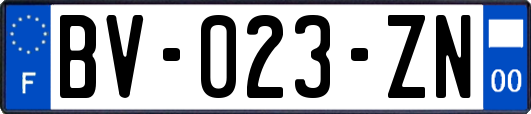 F

BV-023-ZN

00